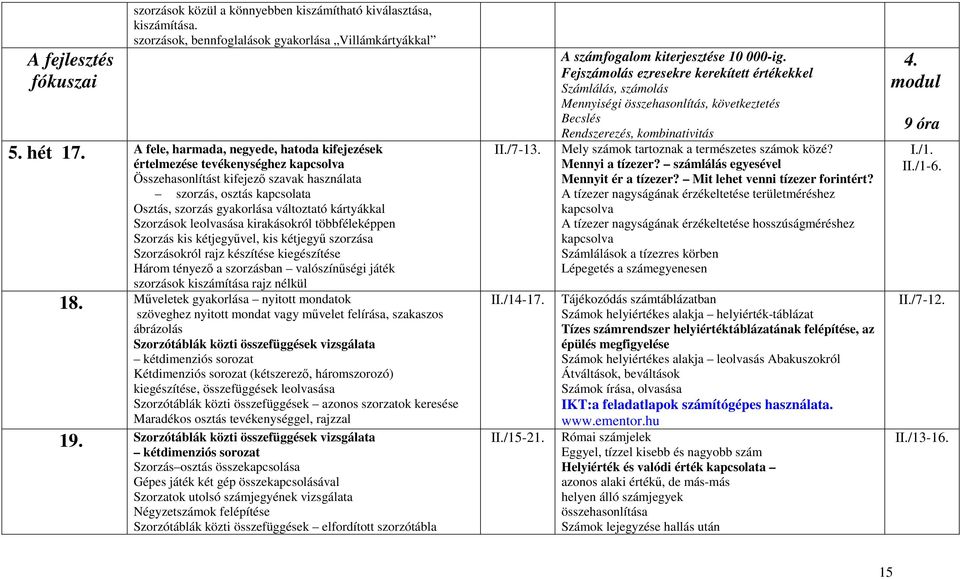 | | szorzások közül a könnyebben kiszámítható kiválasztása, kiszámítása. szorzások, bennfoglalások gyakorlása „Villámkártyákkal” | | | |
|---|---|---|---|---|
| A fejlesztés fókuszai | | | A számfogalom kiterjesztése 10 000-ig. Fejszámolás ezresekre kerekített értékekkel Számlálás, számolás Mennyiségi összehasonlítás, következtetés Becslés Rendszerezés, kombinativitás | 4. modul 9 óra |
| 5. hét 17. | A fele, harmada, negyede, hatoda kifejezések értelmezése tevékenységhez kapcsolva Összehasonlítást kifejező szavak használata – szorzás, osztás kapcsolata Osztás, szorzás gyakorlása változtató kártyákkal Szorzások leolvasása kirakásokról többféleképpen Szorzás kis kétjegyűvel, kis kétjegyű szorzása Szorzásokról rajz készítése kiegészítése Három tényező a szorzásban – valószínűségi játék szorzások kiszámítása rajz nélkül | II./7-13. | Mely számok tartoznak a természetes számok közé? Mennyi a tízezer? – számlálás egyesével Mennyit ér a tízezer? – Mit lehet venni tízezer forintért? A tízezer nagyságának érzékeltetése területméréshez kapcsolva A tízezer nagyságának érzékeltetése hosszúságméréshez kapcsolva Számlálások a tízezres körben Lépegetés a számegyenesen | I./1. II./1-6. |
| 18. | Műveletek gyakorlása – nyitott mondatok szöveghez nyitott mondat vagy művelet felírása, szakaszos ábrázolás Szorzótáblák közti összefüggések vizsgálata – kétdimenziós sorozat Kétdimenziós sorozat (kétszerező, háromszorozó) kiegészítése, összefüggések leolvasása Szorzótáblák közti összefüggések – azonos szorzatok keresése Maradékos osztás tevékenységgel, rajzzal | II./14-17. | Tájékozódás számtáblázatban Számok helyiértékes alakja – helyiérték-táblázat Tízes számrendszer helyiértéktáblázatának felépítése, az épülés megfigyelése Számok helyiértékes alakja – leolvasás Abakuszokról Átváltások, beváltások Számok írása, olvasása IKT:a feladatlapok számítógépes használata. www.ementor.hu | II./7-12. |
| 19. | Szorzótáblák közti összefüggések vizsgálata – kétdimenziós sorozat Szorzás–osztás összekapcsolása Gépes játék két gép összekapcsolásával Szorzatok utolsó számjegyének vizsgálata Négyzetszámok felépítése Szorzótáblák közti összefüggések – elfordított szorzótábla | II./15-21. | Római számjelek Eggyel, tízzel kisebb és nagyobb szám Helyiérték és valódi érték kapcsolata – azonos alaki értékű, de más-más helyen álló számjegyek összehasonlítása Számok lejegyzése hallás után | II./13-16. |

15